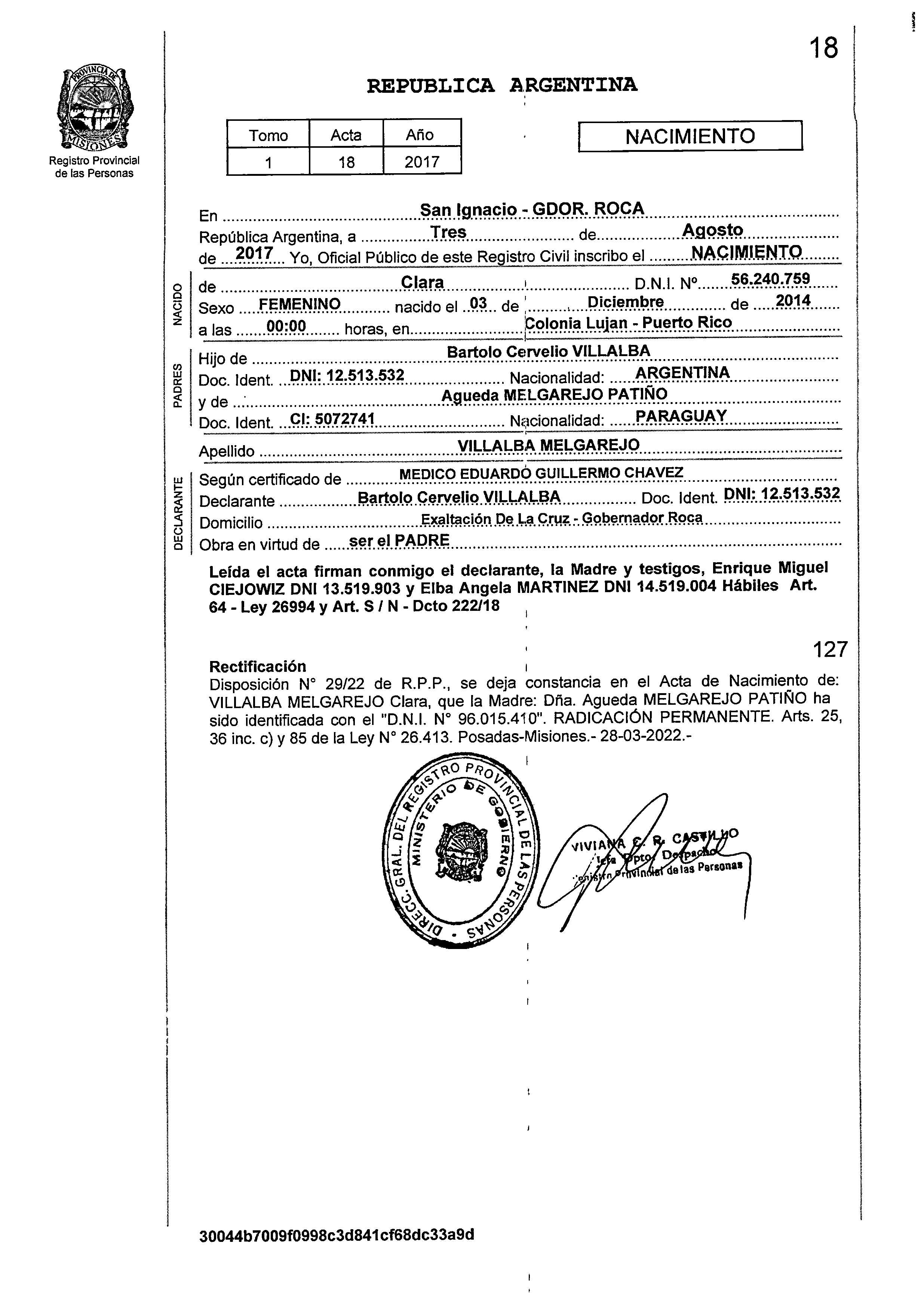 18

PROVINCIA DE MISIONES
Registro Provincial de las Personas

REPUBLICA ARGENTINA

| Tomo | Acta | Año |
|---|---|---|
| 1 | 18 | 2017 |

NACIMIENTO

En San Ignacio - GDOR. ROCA
República Argentina, a Tres de Agosto
de 2017 Yo, Oficial Público de este Registro Civil inscribo el NACIMIENTO

NACIDO
de Clara D.N.I. Nº 56.240.759
Sexo FEMENINO nacido el 03 de Diciembre de 2014
a las 00:00 horas, en Colonia Lujan - Puerto Rico

PADRES
Hijo de Bartolo Cervelio VILLALBA
Doc. Ident. DNI: 12.513.532 Nacionalidad: ARGENTINA
y de Agueda MELGAREJO PATIÑO
Doc. Ident. CI: 5072741 Nacionalidad: PARAGUAY

Apellido VILLALBA MELGAREJO

DECLARANTE
Según certificado de MEDICO EDUARDO GUILLERMO CHAVEZ
Declarante Bartolo Cervelio VILLALBA Doc. Ident. DNI: 12.513.532
Domicilio Exaltación De La Cruz - Gobernador Roca
Obra en virtud de ser el PADRE

Leída el acta firman conmigo el declarante, la Madre y testigos, Enrique Miguel CIEJOWIZ DNI 13.519.903 y Elba Angela MARTINEZ DNI 14.519.004 Hábiles Art. 64 - Ley 26994 y Art. S / N - Dcto 222/18

127

Rectificación
Disposición N° 29/22 de R.P.P., se deja constancia en el Acta de Nacimiento de: VILLALBA MELGAREJO Clara, que la Madre: Dña. Agueda MELGAREJO PATIÑO ha sido identificada con el "D.N.I. N° 96.015.410". RADICACIÓN PERMANENTE. Arts. 25, 36 inc. c) y 85 de la Ley N° 26.413. Posadas-Misiones.- 28-03-2022.-

DIRECC. GRAL. DEL REGISTRO PROVINCIAL DE LAS PERSONAS
MINISTERIO DE GOBIERNO

VIVIANA C. R. CASTILLO
Jefa Dpto. Despacho
Registro Provincial de las Personas

30044b7009f0998c3d841cf68dc33a9d